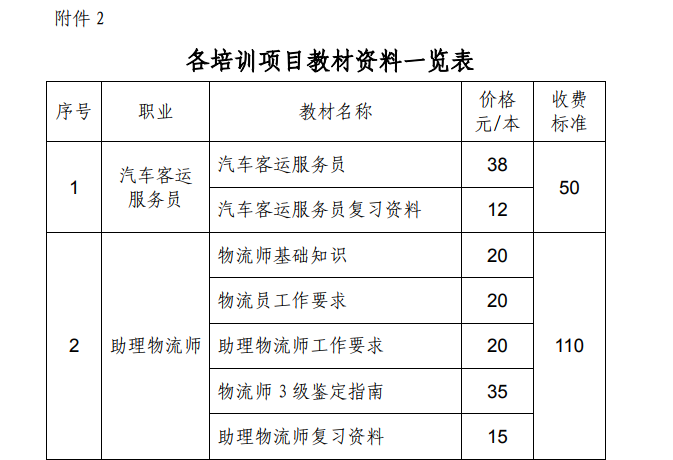 附件2

各培训项目教材资料一览表

| 序号 | 职业 | 教材名称 | 价格元/本 | 收费标准 |
|---|---|---|---|---|
| 1 | 汽车客运服务员 | 汽车客运服务员 | 38 | 50 |
| | | 汽车客运服务员复习资料 | 12 | |
| 2 | 助理物流师 | 物流师基础知识 | 20 | 110 |
| | | 物流员工作要求 | 20 | |
| | | 助理物流师工作要求 | 20 | |
| | | 物流师3级鉴定指南 | 35 | |
| | | 助理物流师复习资料 | 15 | |